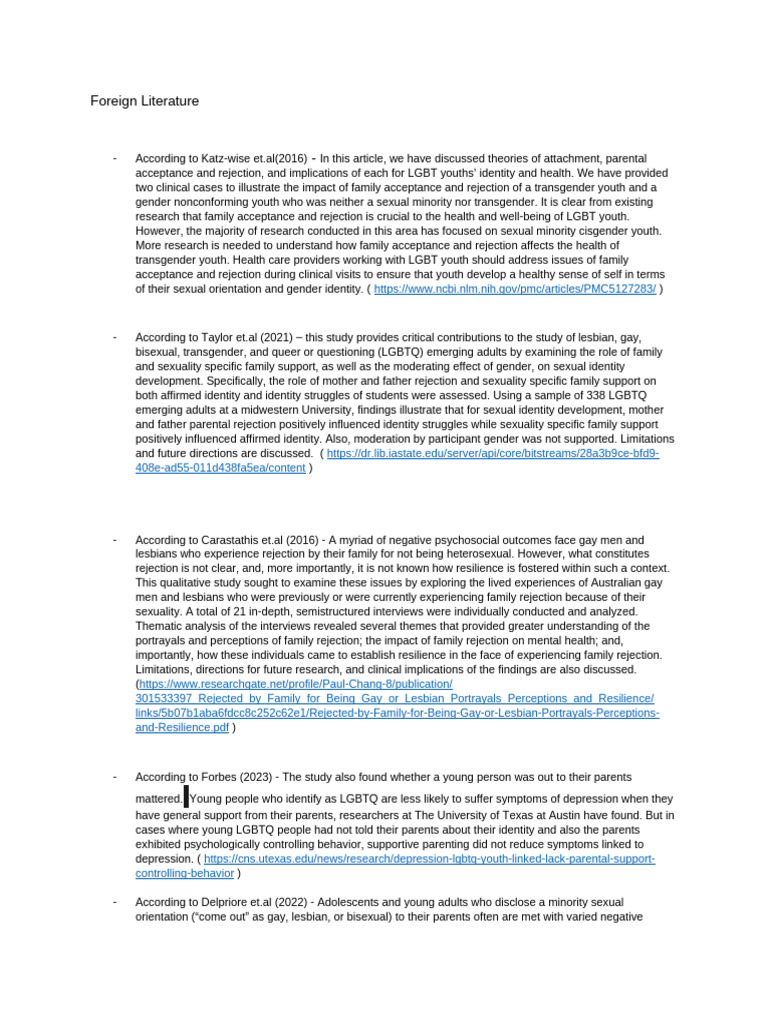 Foreign Literature

- According to Katz-wise et.al(2016) - In this article, we have discussed theories of attachment, parental acceptance and rejection, and implications of each for LGBT youths' identity and health. We have provided two clinical cases to illustrate the impact of family acceptance and rejection of a transgender youth and a gender nonconforming youth who was neither a sexual minority nor transgender. It is clear from existing research that family acceptance and rejection is crucial to the health and well-being of LGBT youth. However, the majority of research conducted in this area has focused on sexual minority cisgender youth. More research is needed to understand how family acceptance and rejection affects the health of transgender youth. Health care providers working with LGBT youth should address issues of family acceptance and rejection during clinical visits to ensure that youth develop a healthy sense of self in terms of their sexual orientation and gender identity. ( https://www.ncbi.nlm.nih.gov/pmc/articles/PMC5127283/ )

- According to Taylor et.al (2021) – this study provides critical contributions to the study of lesbian, gay, bisexual, transgender, and queer or questioning (LGBTQ) emerging adults by examining the role of family and sexuality specific family support, as well as the moderating effect of gender, on sexual identity development. Specifically, the role of mother and father rejection and sexuality specific family support on both affirmed identity and identity struggles of students were assessed. Using a sample of 338 LGBTQ emerging adults at a midwestern University, findings illustrate that for sexual identity development, mother and father parental rejection positively influenced identity struggles while sexuality specific family support positively influenced affirmed identity. Also, moderation by participant gender was not supported. Limitations and future directions are discussed. ( https://dr.lib.iastate.edu/server/api/core/bitstreams/28a3b9ce-bfd9-408e-ad55-011d438fa5ea/content )

- According to Carastathis et.al (2016) - A myriad of negative psychosocial outcomes face gay men and lesbians who experience rejection by their family for not being heterosexual. However, what constitutes rejection is not clear, and, more importantly, it is not known how resilience is fostered within such a context. This qualitative study sought to examine these issues by exploring the lived experiences of Australian gay men and lesbians who were previously or were currently experiencing family rejection because of their sexuality. A total of 21 in-depth, semistructured interviews were individually conducted and analyzed. Thematic analysis of the interviews revealed several themes that provided greater understanding of the portrayals and perceptions of family rejection; the impact of family rejection on mental health; and, importantly, how these individuals came to establish resilience in the face of experiencing family rejection. Limitations, directions for future research, and clinical implications of the findings are also discussed. (https://www.researchgate.net/profile/Paul-Chang-8/publication/301533397_Rejected_by_Family_for_Being_Gay_or_Lesbian_Portrayals_Perceptions_and_Resilience/links/5b07b1aba6fdcc8c252c62e1/Rejected-by-Family-for-Being-Gay-or-Lesbian-Portrayals-Perceptions-and-Resilience.pdf )

- According to Forbes (2023) - The study also found whether a young person was out to their parents mattered. Young people who identify as LGBTQ are less likely to suffer symptoms of depression when they have general support from their parents, researchers at The University of Texas at Austin have found. But in cases where young LGBTQ people had not told their parents about their identity and also the parents exhibited psychologically controlling behavior, supportive parenting did not reduce symptoms linked to depression. ( https://cns.utexas.edu/news/research/depression-lgbtq-youth-linked-lack-parental-support-controlling-behavior )

- According to Delpriore et.al (2022) - Adolescents and young adults who disclose a minority sexual orientation ("come out" as gay, lesbian, or bisexual) to their parents often are met with varied negative